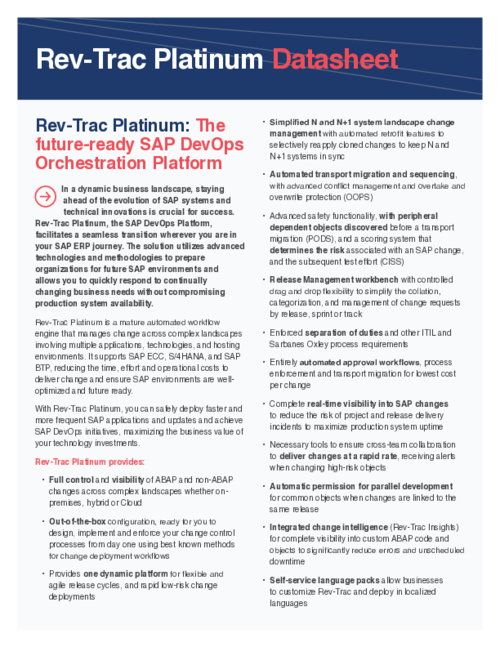 Rev-Trac Platinum Datasheet

Rev-Trac Platinum: The future-ready SAP DevOps Orchestration Platform

In a dynamic business landscape, staying ahead of the evolution of SAP systems and technical innovations is crucial for success. Rev-Trac Platinum, the SAP DevOps Platform, facilitates a seamless transition wherever you are in your SAP ERP journey. The solution utilizes advanced technologies and methodologies to prepare organizations for future SAP environments and allows you to quickly respond to continually changing business needs without compromising production system availability.

Rev-Trac Platinum is a mature automated workflow engine that manages change across complex landscapes involving multiple applications, technologies, and hosting environments. It supports SAP ECC, S/4HANA, and SAP BTP, reducing the time, effort and operational costs to deliver change and ensure SAP environments are well-optimized and future ready.

With Rev-Trac Platinum, you can safely deploy faster and more frequent SAP applications and updates and achieve SAP DevOps initiatives, maximizing the business value of your technology investments.

Rev-Trac Platinum provides:

• Full control and visibility of ABAP and non-ABAP changes across complex landscapes whether on-premises, hybrid or Cloud

• Out-of-the-box configuration, ready for you to design, implement and enforce your change control processes from day one using best known methods for change deployment workflows

• Provides one dynamic platform for flexible and agile release cycles, and rapid low-risk change deployments

• Simplified N and N+1 system landscape change management with automated retrofit features to selectively reapply cloned changes to keep N and N+1 systems in sync

• Automated transport migration and sequencing, with advanced conflict management and overtake and overwrite protection (OOPS)

• Advanced safety functionality, with peripheral dependent objects discovered before a transport migration (PODS), and a scoring system that determines the risk associated with an SAP change, and the subsequent test effort (CISS)

• Release Management workbench with controlled drag and drop flexibility to simplify the collation, categorization, and management of change requests by release, sprint or track

• Enforced separation of duties and other ITIL and Sarbanes Oxley process requirements

• Entirely automated approval workflows, process enforcement and transport migration for lowest cost per change

• Complete real-time visibility into SAP changes to reduce the risk of project and release delivery incidents to maximize production system uptime

• Necessary tools to ensure cross-team collaboration to deliver changes at a rapid rate, receiving alerts when changing high-risk objects

• Automatic permission for parallel development for common objects when changes are linked to the same release

• Integrated change intelligence (Rev-Trac Insights) for complete visibility into custom ABAP code and objects to significantly reduce errors and unscheduled downtime

• Self-service language packs allow businesses to customize Rev-Trac and deploy in localized languages